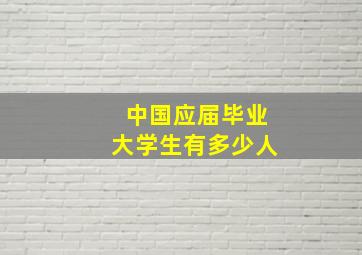 中国应届毕业
大学生有多少人